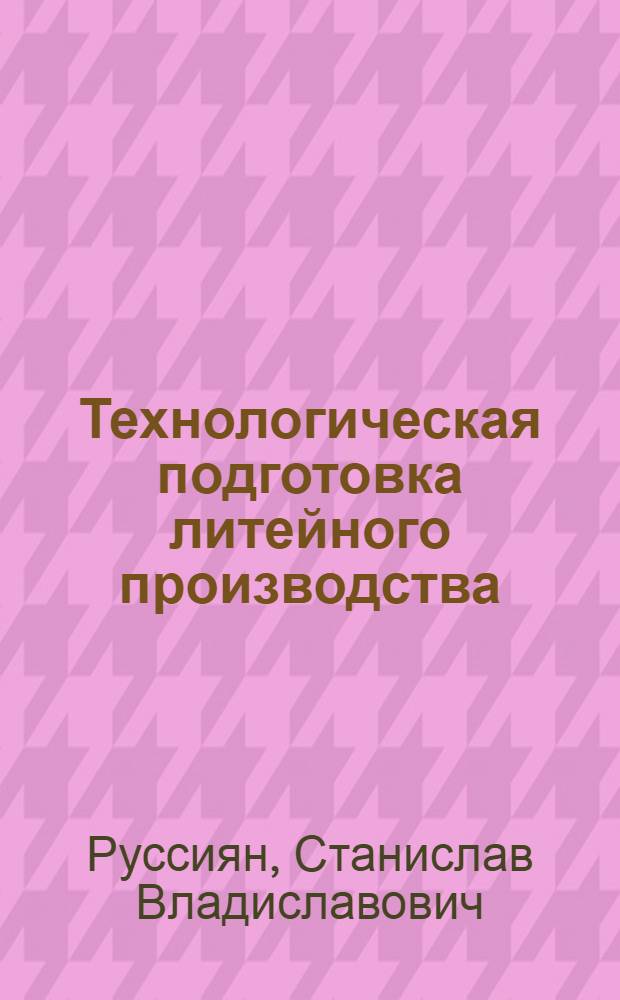 Технологическая подготовка литейного производства

Руссиян, Станислав Владиславович